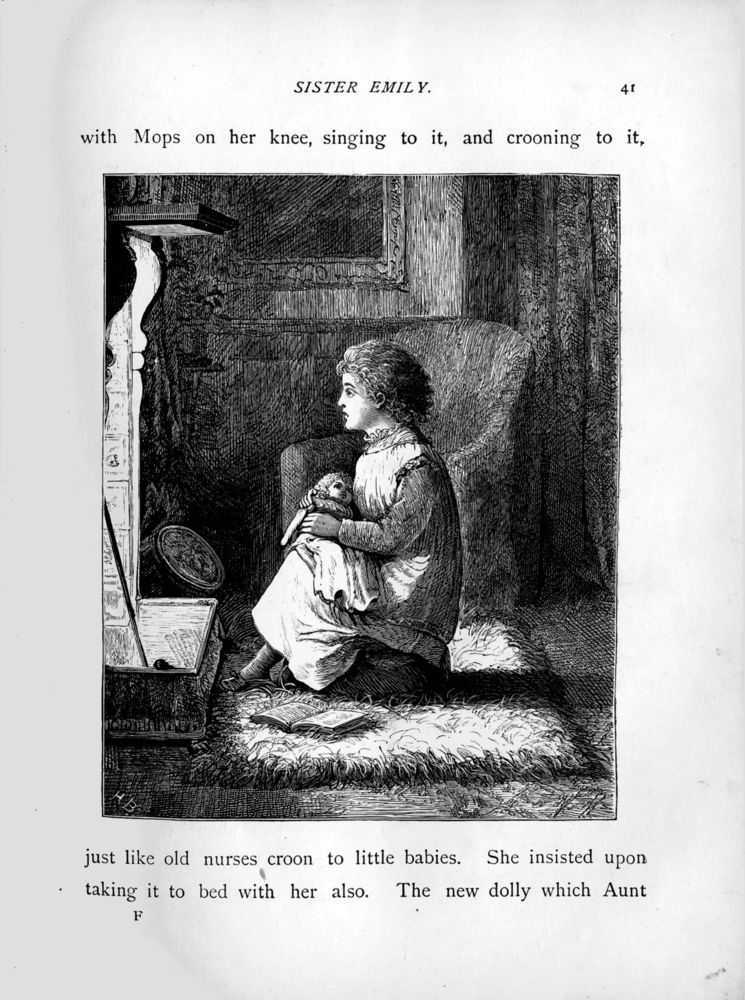 SISTER EMILY. 41

with Mops on her knee, singing to it, and crooning to it,

H.B.

just like old nurses croon to little babies. She insisted upon taking it to bed with her also. The new dolly which Aunt

F